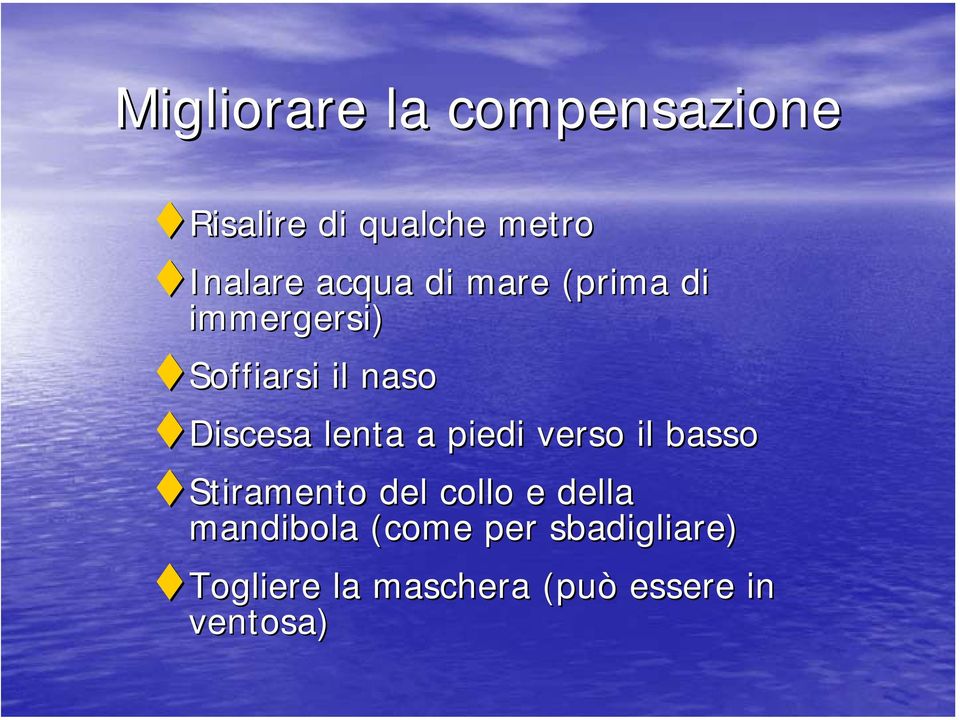 Migliorare la compensazione

Risalire di qualche metro

Inalare acqua di mare (prima di immergersi)

Soffiarsi il naso

Discesa lenta a piedi verso il basso

Stiramento del collo e della mandibola (come per sbadigliare)

Togliere la maschera (può essere in ventosa)